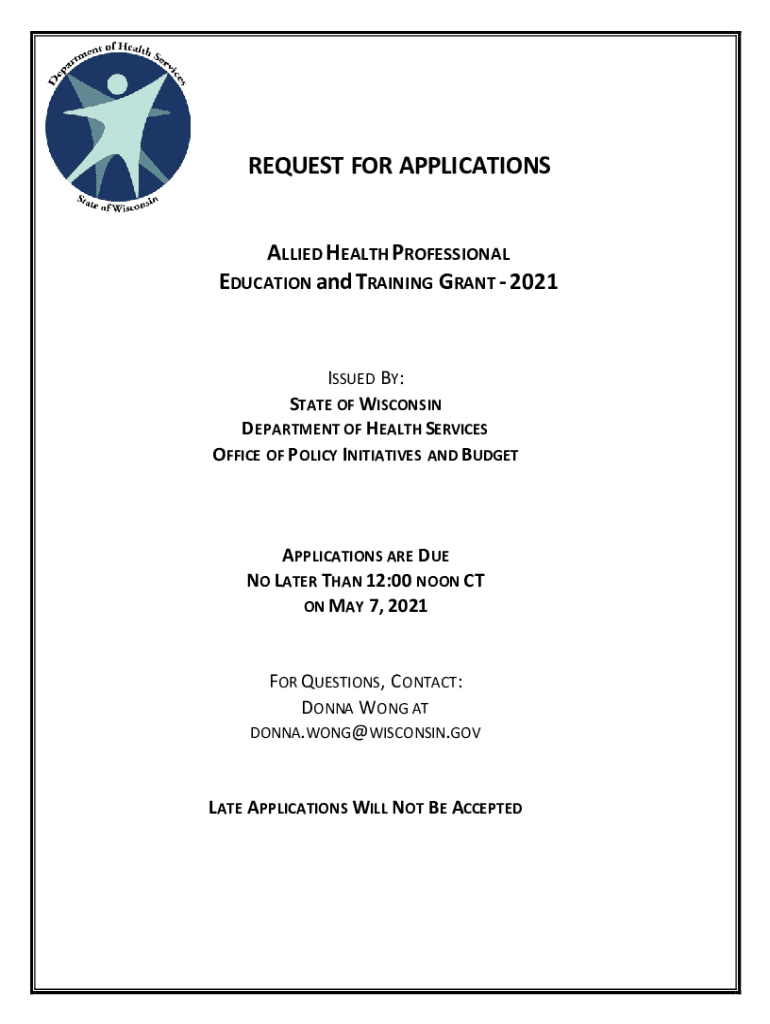 Department of Health Services
State of Wisconsin

REQUEST FOR APPLICATIONS

ALLIED HEALTH PROFESSIONAL
EDUCATION and TRAINING GRANT - 2021

ISSUED BY:
STATE OF WISCONSIN
DEPARTMENT OF HEALTH SERVICES
OFFICE OF POLICY INITIATIVES AND BUDGET

APPLICATIONS ARE DUE
NO LATER THAN 12:00 NOON CT
ON MAY 7, 2021

FOR QUESTIONS, CONTACT:
DONNA WONG AT
DONNA.WONG@WISCONSIN.GOV

LATE APPLICATIONS WILL NOT BE ACCEPTED